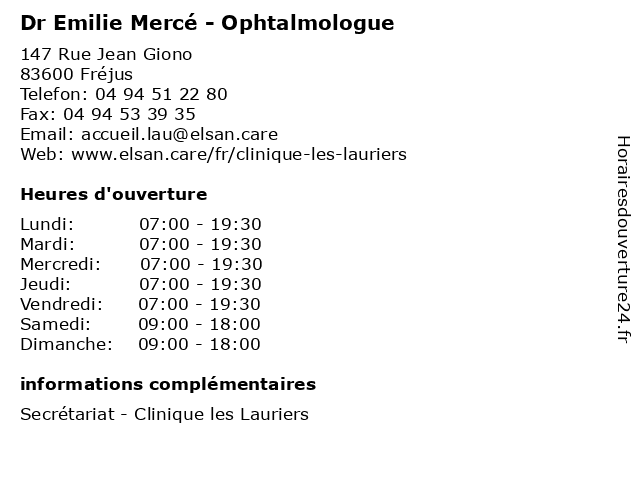 Dr Emilie Mercé - Ophtalmologue

147 Rue Jean Giono
83600 Fréjus
Telefon: 04 94 51 22 80
Fax: 04 94 53 39 35
Email: accueil.lau@elsan.care
Web: www.elsan.care/fr/clinique-les-lauriers

Heures d'ouverture

Lundi: 07:00 - 19:30
Mardi: 07:00 - 19:30
Mercredi: 07:00 - 19:30
Jeudi: 07:00 - 19:30
Vendredi: 07:00 - 19:30
Samedi: 09:00 - 18:00
Dimanche: 09:00 - 18:00

informations complémentaires

Secrétariat - Clinique les Lauriers

Horairesdouverture24.fr